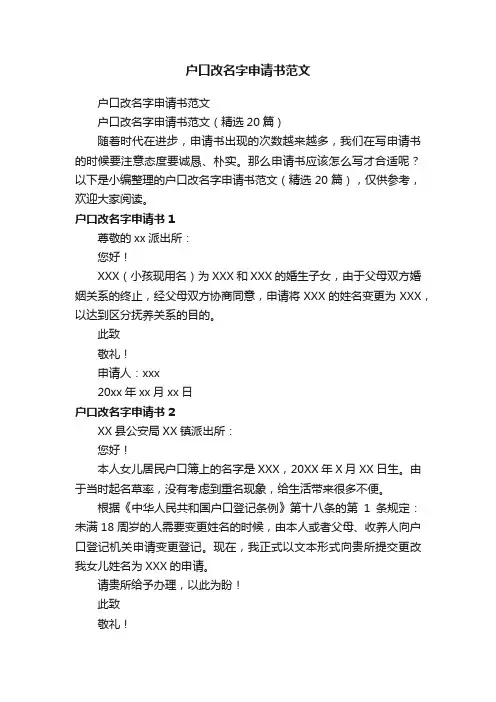 户口改名字申请书范文

户口改名字申请书范文

户口改名字申请书范文（精选 20 篇）

随着时代在进步，申请书出现的次数越来越多，我们在写申请书的时候要注意态度要诚恳、朴实。那么申请书应该怎么写才合适呢？以下是小编整理的户口改名字申请书范文（精选 20 篇），仅供参考，欢迎大家阅读。

户口改名字申请书 1

尊敬的 xx 派出所：

您好！

XXX（小孩现用名）为 XXX 和 XXX 的婚生子女，由于父母双方婚姻关系的终止，经父母双方协商同意，申请将 XXX 的姓名变更为 XXX，以达到区分抚养关系的目的。

此致

敬礼！

申请人：xxx

20xx 年 xx 月 xx 日

户口改名字申请书 2

XX 县公安局 XX 镇派出所：

您好！

本人女儿居民户口簿上的名字是 XXX，20XX 年 X 月 XX 日生。由于当时起名草率，没有考虑到重名现象，给生活带来很多不便。

根据《中华人民共和国户口登记条例》第十八条的第 1 条规定：未满 18 周岁的人需要变更姓名的时候，由本人或者父母、收养人向户口登记机关申请变更登记。现在，我正式以文本形式向贵所提交更改我女儿姓名为 XXX 的申请。

请贵所给予办理，以此为盼！

此致

敬礼！